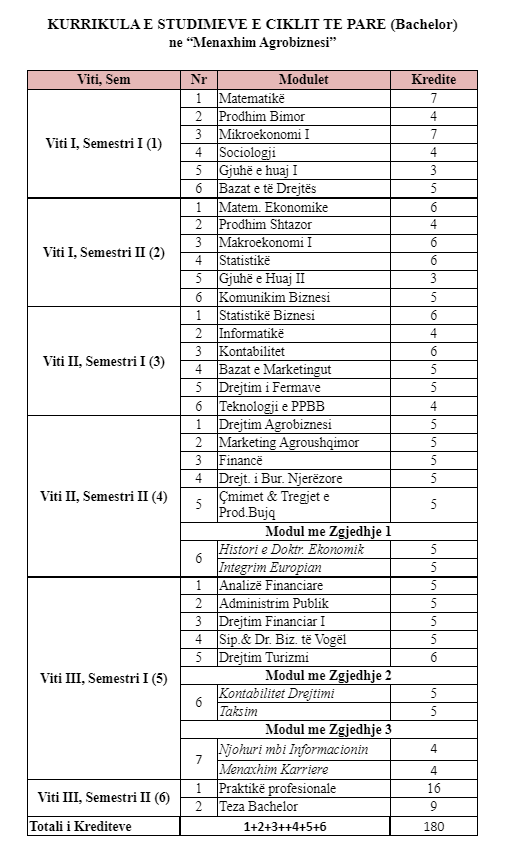 KURRIKULA E STUDIMEVE E CIKLIT TE PARE (Bachelor)
ne “Menaxhim Agrobiznesi”

| Viti, Sem | Nr | Modulet | Kredite |
|---|---|---|---|
| Viti I, Semestri I (1) | 1 | Matematikë | 7 |
| | 2 | Prodhim Bimor | 4 |
| | 3 | Mikroekonomi I | 7 |
| | 4 | Sociologji | 4 |
| | 5 | Gjuhë e huaj I | 3 |
| | 6 | Bazat e të Drejtës | 5 |
| Viti I, Semestri II (2) | 1 | Matem. Ekonomike | 6 |
| | 2 | Prodhim Shtazor | 4 |
| | 3 | Makroekonomi I | 6 |
| | 4 | Statistikë | 6 |
| | 5 | Gjuhë e Huaj II | 3 |
| | 6 | Komunikim Biznesi | 5 |
| Viti II, Semestri I (3) | 1 | Statistikë Biznesi | 6 |
| | 2 | Informatikë | 4 |
| | 3 | Kontabilitet | 6 |
| | 4 | Bazat e Marketingut | 5 |
| | 5 | Drejtim i Fermave | 5 |
| | 6 | Teknologji e PPBB | 4 |
| Viti II, Semestri II (4) | 1 | Drejtim Agrobiznesi | 5 |
| | 2 | Marketing Agroushqimor | 5 |
| | 3 | Financë | 5 |
| | 4 | Drejt. i Bur. Njerëzore | 5 |
| | 5 | Çmimet & Tregjet e Prod.Bujq | 5 |
| | | Modul me Zgjedhje 1 | |
| | 6 | Histori e Doktr. Ekonomik | 5 |
| | | Integrim Europian | 5 |
| Viti III, Semestri I (5) | 1 | Analizë Financiare | 5 |
| | 2 | Administrim Publik | 5 |
| | 3 | Drejtim Financiar I | 5 |
| | 4 | Sip.& Dr. Biz. të Vogël | 5 |
| | 5 | Drejtim Turizmi | 6 |
| | | Modul me Zgjedhje 2 | |
| | 6 | Kontabilitet Drejtimi | 5 |
| | | Taksim | 5 |
| | | Modul me Zgjedhje 3 | |
| | 7 | Njohuri mbi Informacionin | 4 |
| | | Menaxhim Karriere | 4 |
| Viti III, Semestri II (6) | 1 | Praktikë profesionale | 16 |
| | 2 | Teza Bachelor | 9 |
| Totali i Krediteve | | 1+2+3++4+5+6 | 180 |